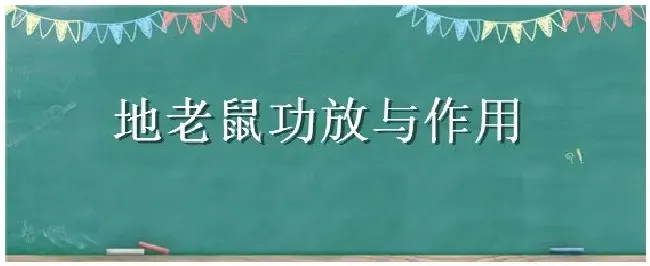 地老鼠功放与作用